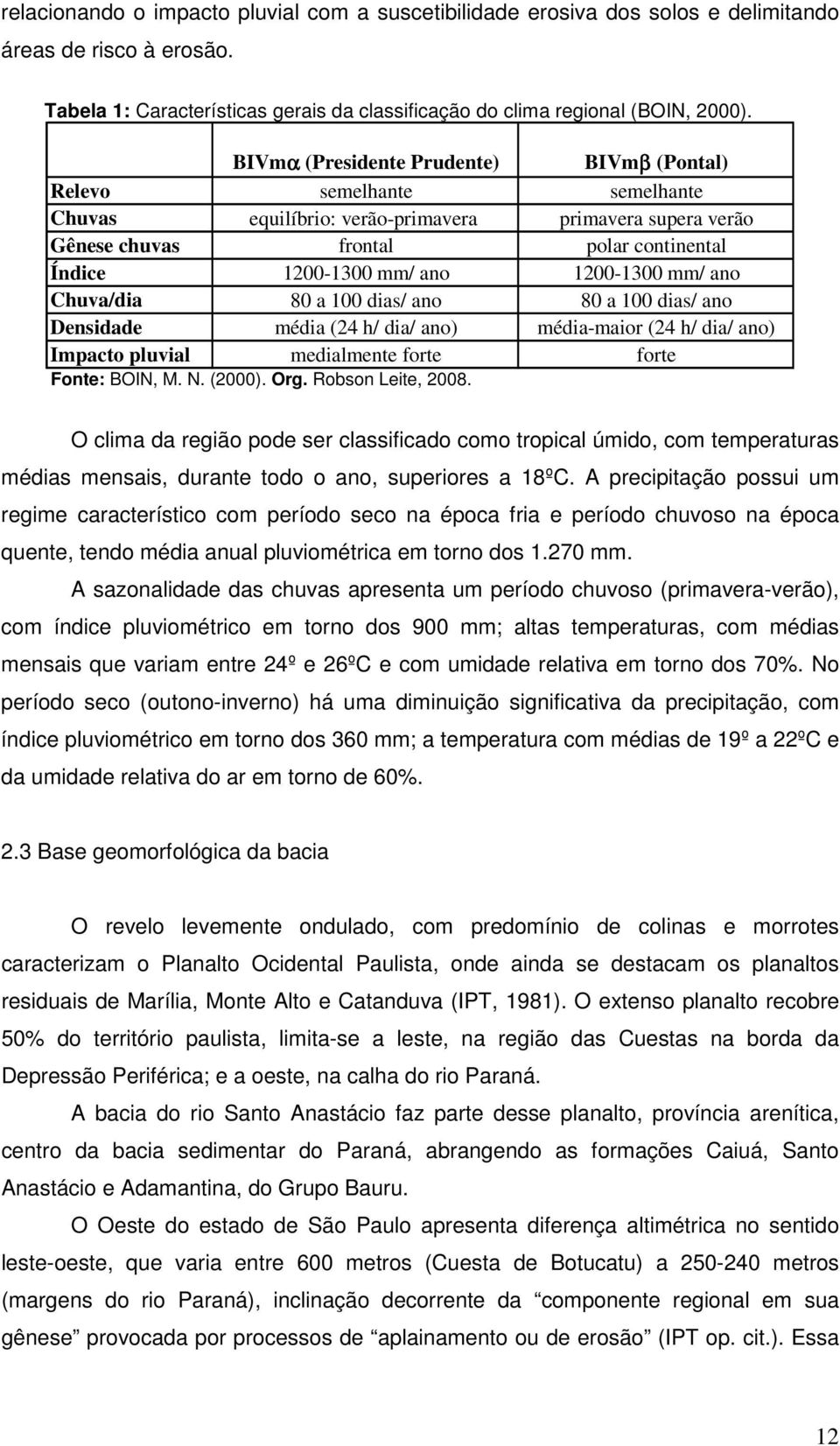 relacionando o impacto pluvial com a suscetibilidade erosiva dos solos e delimitando áreas de risco à erosão.

Tabela 1: Características gerais da classificação do clima regional (BOIN, 2000).

| | BIVm$\alpha$ (Presidente Prudente) | BIVm$\beta$ (Pontal) |
|---|---|---|
| Relevo | semelhante | semelhante |
| Chuvas | equilíbrio: verão-primavera | primavera supera verão |
| Gênese chuvas | frontal | polar continental |
| Índice | 1200-1300 mm/ ano | 1200-1300 mm/ ano |
| Chuva/dia | 80 a 100 dias/ ano | 80 a 100 dias/ ano |
| Densidade | média (24 h/ dia/ ano) | média-maior (24 h/ dia/ ano) |
| Impacto pluvial | medialmente forte | forte |

Fonte: BOIN, M. N. (2000). Org. Robson Leite, 2008.

O clima da região pode ser classificado como tropical úmido, com temperaturas médias mensais, durante todo o ano, superiores a 18ºC. A precipitação possui um regime característico com período seco na época fria e período chuvoso na época quente, tendo média anual pluviométrica em torno dos 1.270 mm.

A sazonalidade das chuvas apresenta um período chuvoso (primavera-verão), com índice pluviométrico em torno dos 900 mm; altas temperaturas, com médias mensais que variam entre 24º e 26ºC e com umidade relativa em torno dos 70%. No período seco (outono-inverno) há uma diminuição significativa da precipitação, com índice pluviométrico em torno dos 360 mm; a temperatura com médias de 19º a 22ºC e da umidade relativa do ar em torno de 60%.

2.3 Base geomorfológica da bacia

O revelo levemente ondulado, com predomínio de colinas e morrotes caracterizam o Planalto Ocidental Paulista, onde ainda se destacam os planaltos residuais de Marília, Monte Alto e Catanduva (IPT, 1981). O extenso planalto recobre 50% do território paulista, limita-se a leste, na região das Cuestas na borda da Depressão Periférica; e a oeste, na calha do rio Paraná.

A bacia do rio Santo Anastácio faz parte desse planalto, província arenítica, centro da bacia sedimentar do Paraná, abrangendo as formações Caiuá, Santo Anastácio e Adamantina, do Grupo Bauru.

O Oeste do estado de São Paulo apresenta diferença altimétrica no sentido leste-oeste, que varia entre 600 metros (Cuesta de Botucatu) a 250-240 metros (margens do rio Paraná), inclinação decorrente da “componente regional em sua gênese” provocada por processos de “aplainamento ou de erosão” (IPT op. cit.). Essa

12